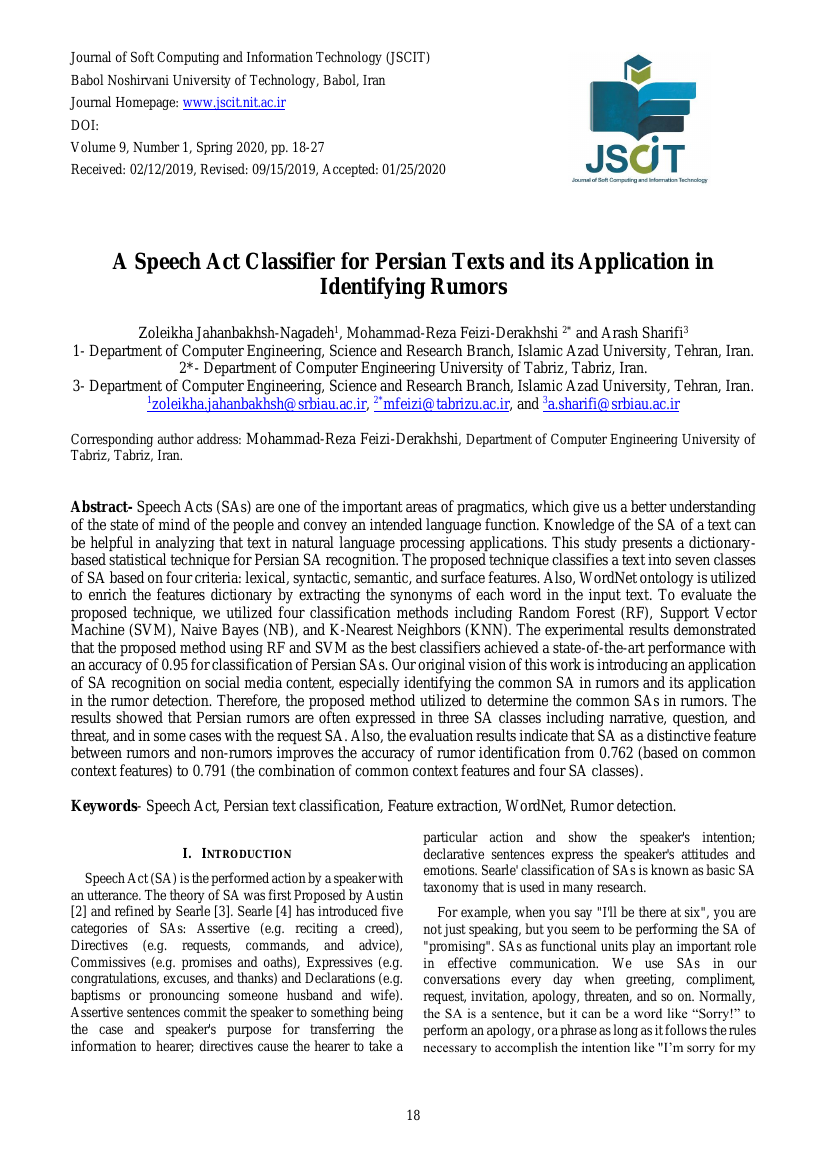 Journal of Soft Computing and Information Technology (JSCIT)
Babol Noshirvani University of Technology, Babol, Iran
Journal Homepage: www.jscit.nit.ac.ir
DOI:
Volume 9, Number 1, Spring 2020, pp. 18-27
Received: 02/12/2019, Revised: 09/15/2019, Accepted: 01/25/2020

JSCIT
Journal of Soft Computing and Information Technology

A Speech Act Classifier for Persian Texts and its Application in Identifying Rumors

Zoleikha Jahanbakhsh-Nagadeh$^1$, Mohammad-Reza Feizi-Derakhshi $^{2*}$ and Arash Sharifi$^3$
1- Department of Computer Engineering, Science and Research Branch, Islamic Azad University, Tehran, Iran.
2*- Department of Computer Engineering University of Tabriz, Tabriz, Iran.
3- Department of Computer Engineering, Science and Research Branch, Islamic Azad University, Tehran, Iran.
$^1$zoleikha.jahanbakhsh@srbiau.ac.ir, $^{2*}$mfeizi@tabrizu.ac.ir, and $^3$a.sharifi@srbiau.ac.ir

Corresponding author address: Mohammad-Reza Feizi-Derakhshi, Department of Computer Engineering University of Tabriz, Tabriz, Iran.

Abstract- Speech Acts (SAs) are one of the important areas of pragmatics, which give us a better understanding of the state of mind of the people and convey an intended language function. Knowledge of the SA of a text can be helpful in analyzing that text in natural language processing applications. This study presents a dictionary-based statistical technique for Persian SA recognition. The proposed technique classifies a text into seven classes of SA based on four criteria: lexical, syntactic, semantic, and surface features. Also, WordNet ontology is utilized to enrich the features dictionary by extracting the synonyms of each word in the input text. To evaluate the proposed technique, we utilized four classification methods including Random Forest (RF), Support Vector Machine (SVM), Naive Bayes (NB), and K-Nearest Neighbors (KNN). The experimental results demonstrated that the proposed method using RF and SVM as the best classifiers achieved a state-of-the-art performance with an accuracy of 0.95 for classification of Persian SAs. Our original vision of this work is introducing an application of SA recognition on social media content, especially identifying the common SA in rumors and its application in the rumor detection. Therefore, the proposed method utilized to determine the common SAs in rumors. The results showed that Persian rumors are often expressed in three SA classes including narrative, question, and threat, and in some cases with the request SA. Also, the evaluation results indicate that SA as a distinctive feature between rumors and non-rumors improves the accuracy of rumor identification from 0.762 (based on common context features) to 0.791 (the combination of common context features and four SA classes).

Keywords- Speech Act, Persian text classification, Feature extraction, WordNet, Rumor detection.

I. INTRODUCTION

Speech Act (SA) is the performed action by a speaker with an utterance. The theory of SA was first Proposed by Austin [2] and refined by Searle [3]. Searle [4] has introduced five categories of SAs: Assertive (e.g. reciting a creed), Directives (e.g. requests, commands, and advice), Commissives (e.g. promises and oaths), Expressives (e.g. congratulations, excuses, and thanks) and Declarations (e.g. baptisms or pronouncing someone husband and wife). Assertive sentences commit the speaker to something being the case and speaker's purpose for transferring the information to hearer; directives cause the hearer to take a particular action and show the speaker's intention; declarative sentences express the speaker's attitudes and emotions. Searle' classification of SAs is known as basic SA taxonomy that is used in many research.

For example, when you say "I'll be there at six", you are not just speaking, but you seem to be performing the SA of "promising". SAs as functional units play an important role in effective communication. We use SAs in our conversations every day when greeting, compliment, request, invitation, apology, threaten, and so on. Normally, the SA is a sentence, but it can be a word like “Sorry!” to perform an apology, or a phrase as long as it follows the rules necessary to accomplish the intention like "I’m sorry for my

18